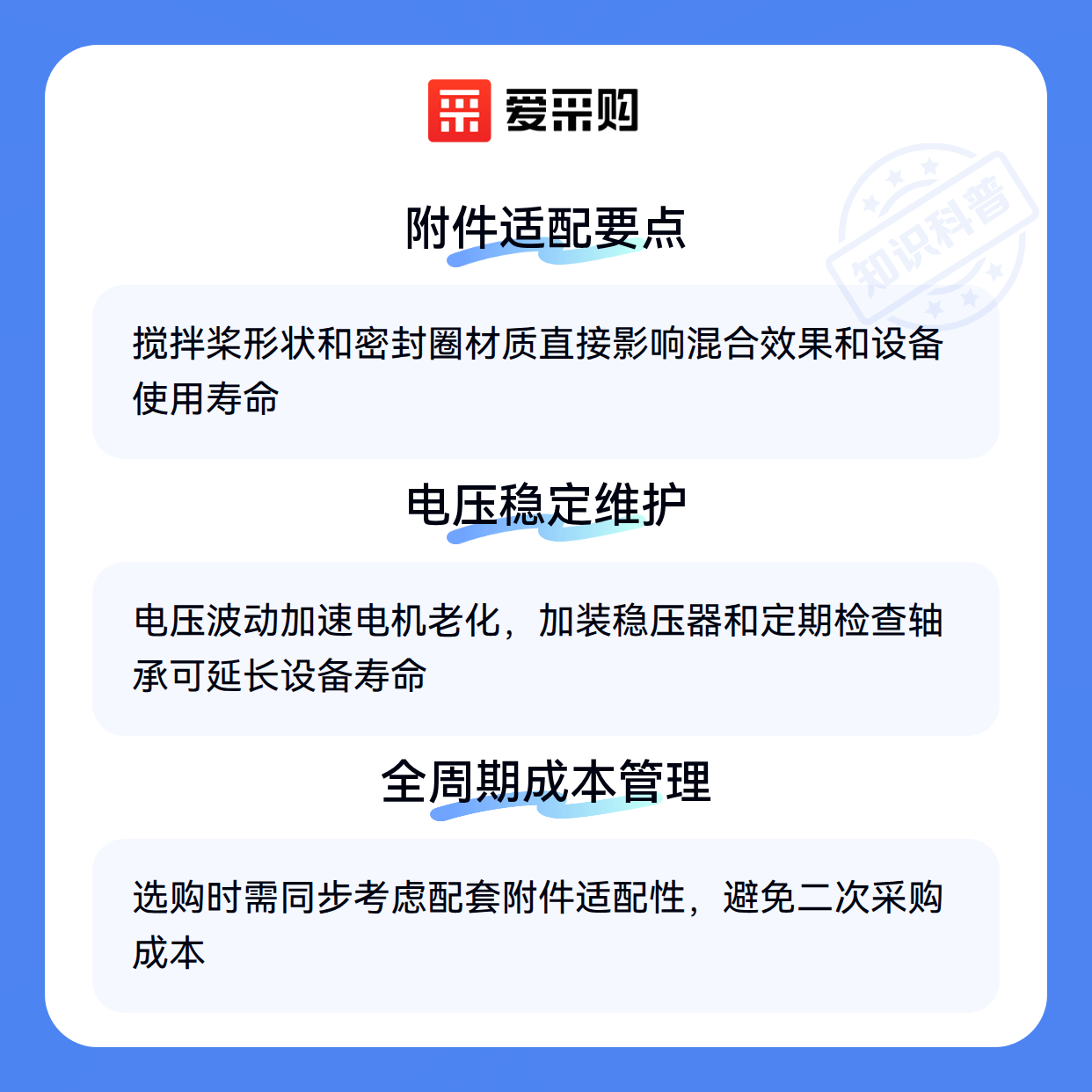 爱采购

附件适配要点

搅拌桨形状和密封圈材质直接影响混合效果和设备使用寿命

电压稳定维护

电压波动加速电机老化，加装稳压器和定期检查轴承可延长设备寿命

全周期成本管理

选购时需同步考虑配套附件适配性，避免二次采购成本

知识科普